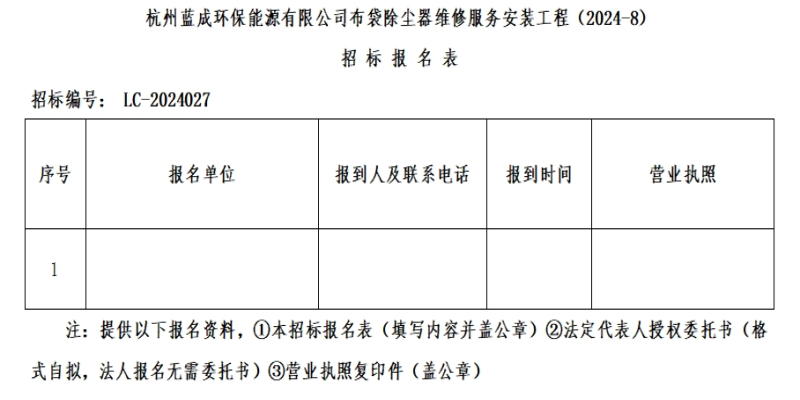 杭州蓝成环保能源有限公司布袋除尘器维修服务安装工程（2024-8）

招 标 报 名 表

招标编号： LC-2024027

| 序号 | 报名单位 | 报到人及联系电话 | 报到时间 | 营业执照 |
|---|---|---|---|---|
| 1 |  |  |  |  |

注：提供以下报名资料，①本招标报名表（填写内容并盖公章）②法定代表人授权委托书（格式自拟，法人报名无需委托书）③营业执照复印件（盖公章）